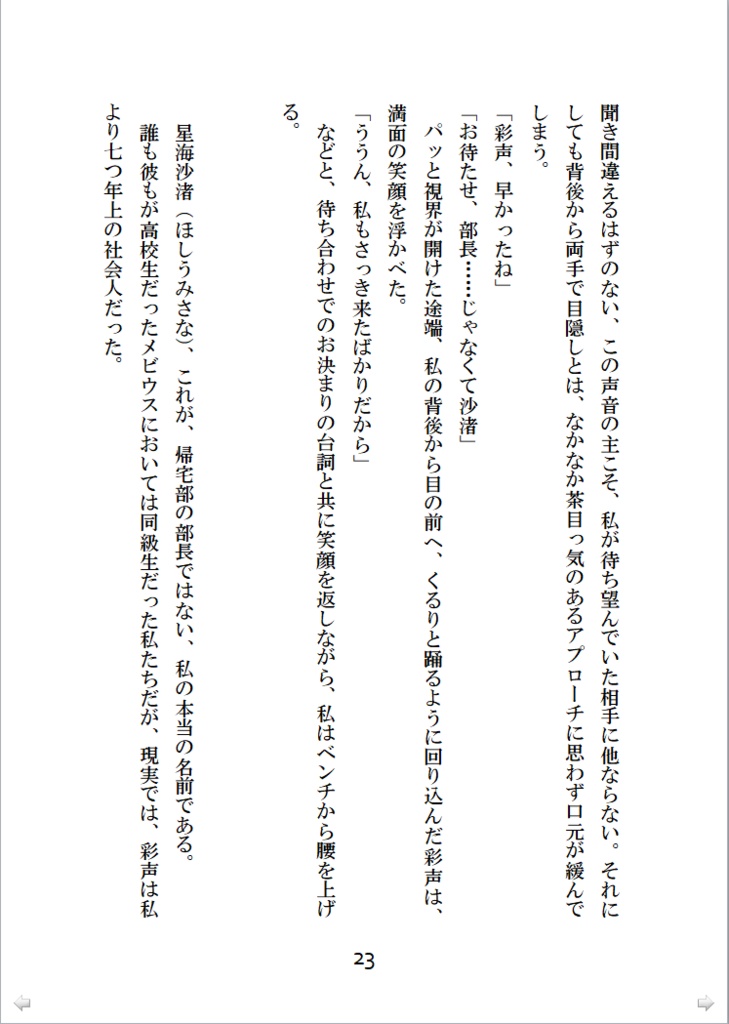 聞き間違えるはずのない、この声音の主こそ、私が待ち望んでいた相手に他ならない。それにしても背後から両手で目隠しとは、なかなか茶目っ気のあるアプローチに思わず口元が緩んでしまう。

「彩声、早かったね」

「お待たせ、部長……じゃなくて沙渚」

パッと視界が開けた途端、私の背後から目の前へ、くるりと踊るように回り込んだ彩声は、満面の笑顔を浮かべた。

「ううん、私もさっき来たばかりだから」

などと、待ち合わせでのお決まりの台詞と共に笑顔を返しながら、私はベンチから腰を上げる。

星海沙渚（ほしうみさな）、これが、帰宅部の部長ではない、私の本当の名前である。

誰も彼もが高校生だったメビウスにおいては同級生だった私たちだが、現実では、彩声は私より七つ年上の社会人だった。

23